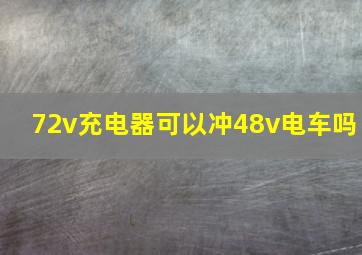 72v充电器可以冲48v电车吗